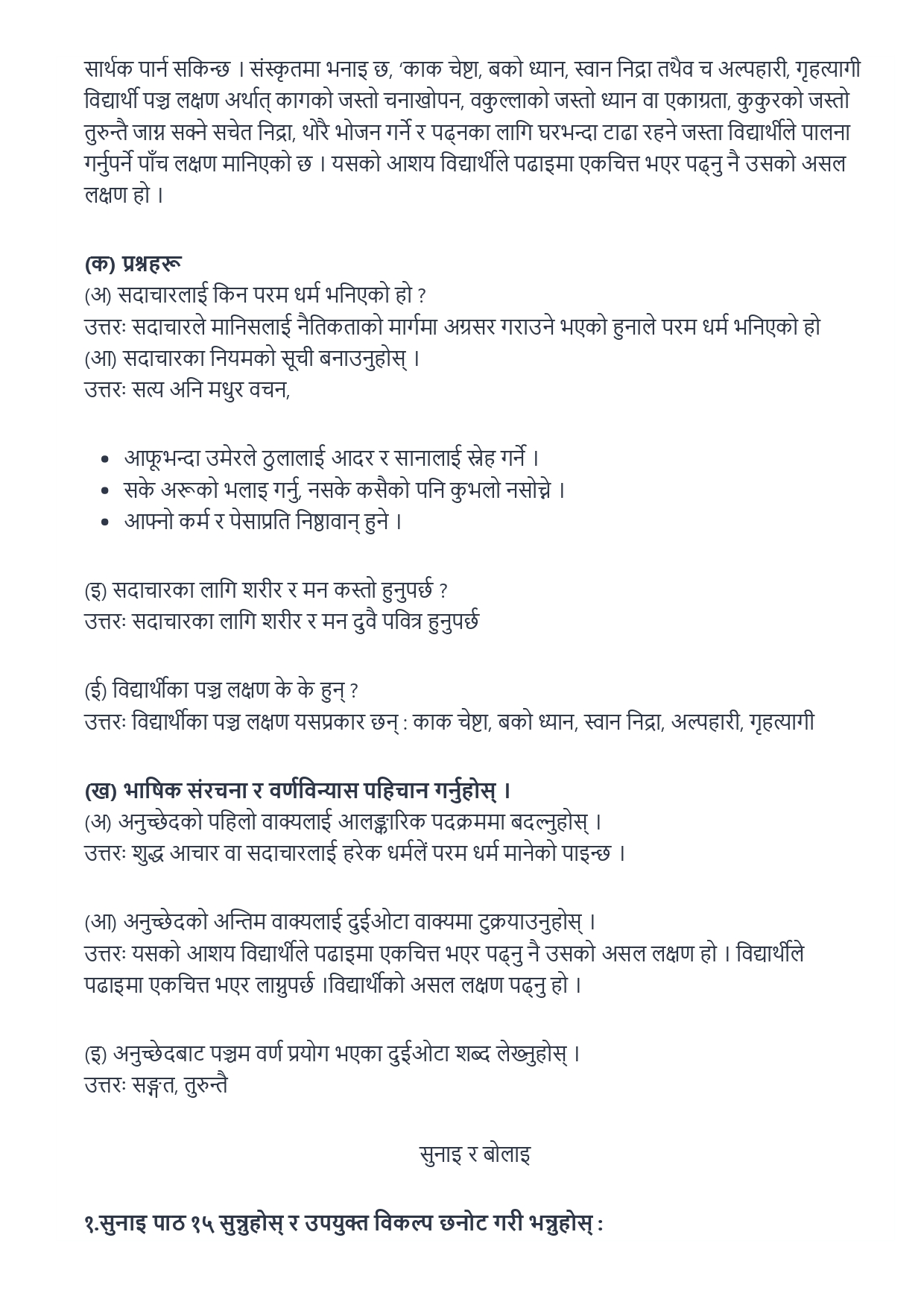 सार्थक पार्न सकिन्छ । संस्कृतमा भनाइ छ, 'काक चेष्टा, बको ध्यान, स्वान निद्रा तथैव च अल्पहारी, गृहत्यागी विद्यार्थी पञ्च लक्षण अर्थात् कागको जस्तो चनाखोपन, वकुल्लाको जस्तो ध्यान वा एकाग्रता, कुकुरको जस्तो तुरुन्तै जाग्न सक्ने सचेत निद्रा, थोरै भोजन गर्ने र पढ्नका लागि घरभन्दा टाढा रहने जस्ता विद्यार्थीले पालना गर्नुपर्ने पाँच लक्षण मानिएको छ । यसको आशय विद्यार्थीले पढाइमा एकचित्त भएर पढ्नु नै उसको असल लक्षण हो ।

(क) प्रश्नहरू
(अ) सदाचारलाई किन परम धर्म भनिएको हो ?
उत्तरः सदाचारले मानिसलाई नैतिकताको मार्गमा अग्रसर गराउने भएको हुनाले परम धर्म भनिएको हो
(आ) सदाचारका नियमको सूची बनाउनुहोस् ।
उत्तरः सत्य अनि मधुर वचन,

• आफूभन्दा उमेरले ठुलालाई आदर र सानालाई स्नेह गर्ने ।
• सके अरूको भलाइ गर्नु, नसके कसैको पनि कुभलो नसोच्ने ।
• आफ्नो कर्म र पेसाप्रति निष्ठावान् हुने ।

(इ) सदाचारका लागि शरीर र मन कस्तो हुनुपर्छ ?
उत्तरः सदाचारका लागि शरीर र मन दुवै पवित्र हुनुपर्छ

(ई) विद्यार्थीका पञ्च लक्षण के के हुन् ?
उत्तरः विद्यार्थीका पञ्च लक्षण यसप्रकार छन् : काक चेष्टा, बको ध्यान, स्वान निद्रा, अल्पहारी, गृहत्यागी

(ख) भाषिक संरचना र वर्णविन्यास पहिचान गर्नुहोस् ।
(अ) अनुच्छेदको पहिलो वाक्यलाई आलङ्कारिक पदक्रममा बदल्नुहोस् ।
उत्तरः शुद्ध आचार वा सदाचारलाई हरेक धर्मलें परम धर्म मानेको पाइन्छ ।

(आ) अनुच्छेदको अन्तिम वाक्यलाई दुईओटा वाक्यमा टुक्रयाउनुहोस् ।
उत्तरः यसको आशय विद्यार्थीले पढाइमा एकचित्त भएर पढ्नु नै उसको असल लक्षण हो । विद्यार्थीले पढाइमा एकचित्त भएर लाग्नुपर्छ ।विद्यार्थीको असल लक्षण पढ्नु हो ।

(इ) अनुच्छेदबाट पञ्चम वर्ण प्रयोग भएका दुईओटा शब्द लेख्नुहोस् ।
उत्तरः सङ्गत, तुरुन्तै

सुनाइ र बोलाइ

१.सुनाइ पाठ १५ सुन्नुहोस् र उपयुक्त विकल्प छनोट गरी भन्नुहोस् :